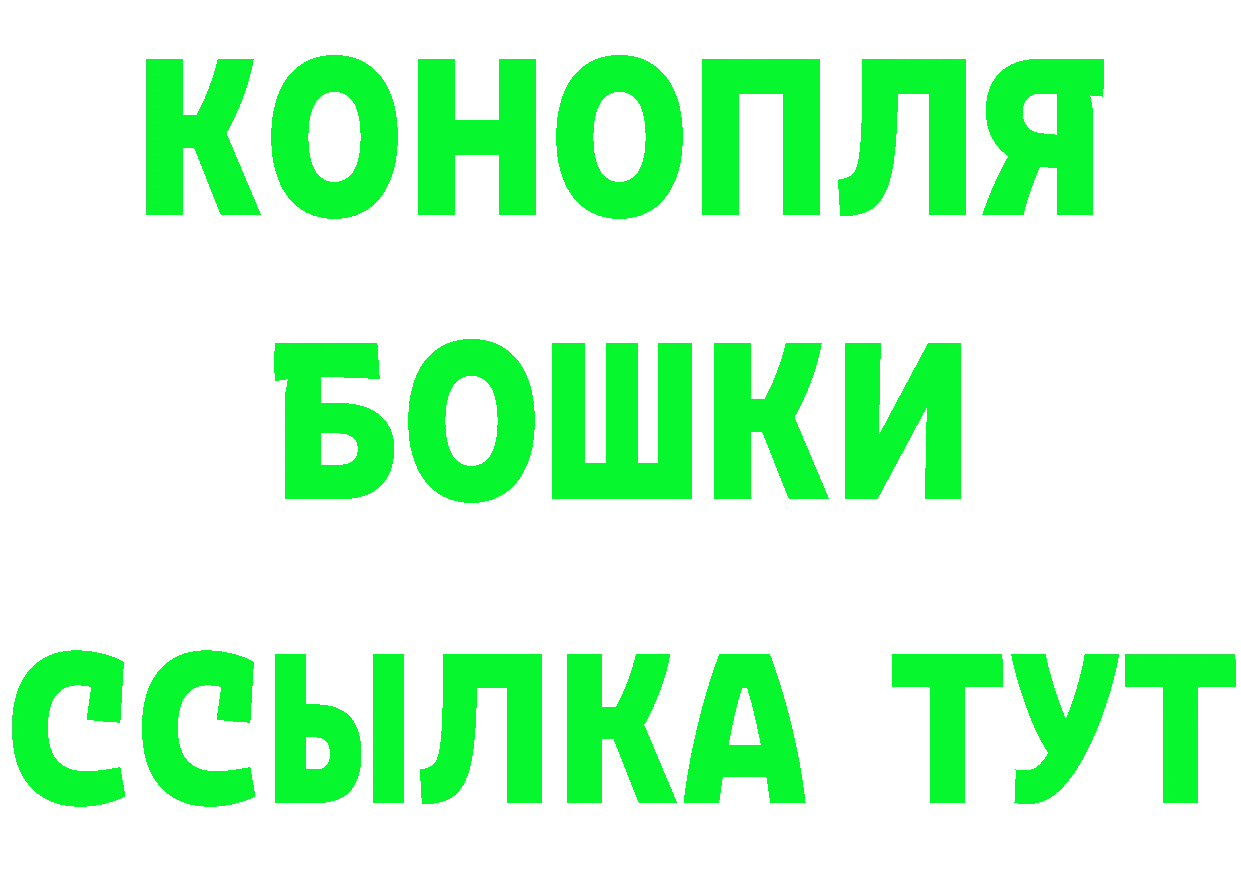 КОНОПЛЯ
БОШКИ
ССЫЛКА ТУТ